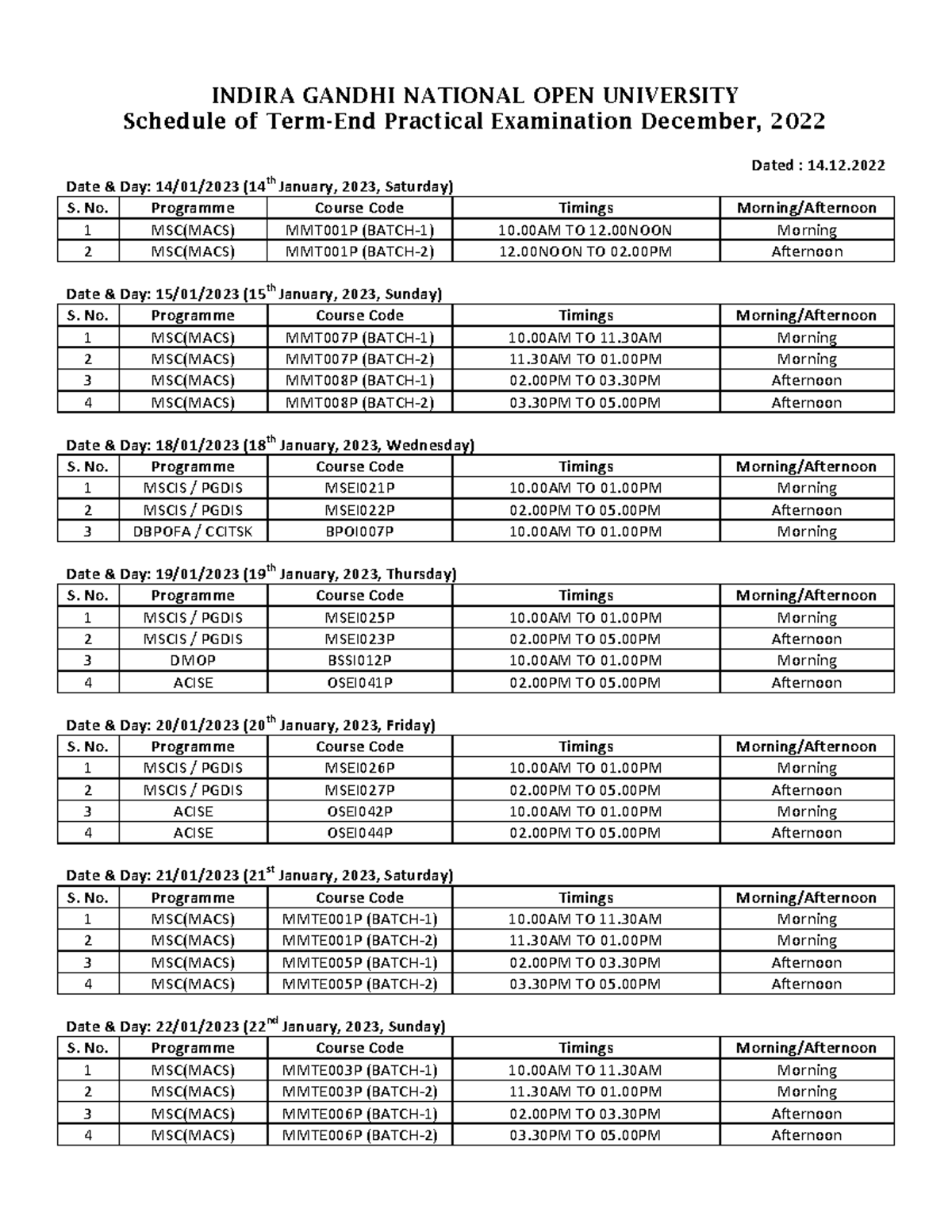 INDIRA GANDHI NATIONAL OPEN UNIVERSITY
Schedule of Term-End Practical Examination December, 2022

Dated : 14.12.2022

Date & Day: 14/01/2023 (14$^{th}$ January, 2023, Saturday)

| S. No. | Programme | Course Code | Timings | Morning/Afternoon |
|---|---|---|---|---|
| 1 | MSC(MACS) | MMT001P (BATCH-1) | 10.00AM TO 12.00NOON | Morning |
| 2 | MSC(MACS) | MMT001P (BATCH-2) | 12.00NOON TO 02.00PM | Afternoon |

Date & Day: 15/01/2023 (15$^{th}$ January, 2023, Sunday)

| S. No. | Programme | Course Code | Timings | Morning/Afternoon |
|---|---|---|---|---|
| 1 | MSC(MACS) | MMT007P (BATCH-1) | 10.00AM TO 11.30AM | Morning |
| 2 | MSC(MACS) | MMT007P (BATCH-2) | 11.30AM TO 01.00PM | Morning |
| 3 | MSC(MACS) | MMT008P (BATCH-1) | 02.00PM TO 03.30PM | Afternoon |
| 4 | MSC(MACS) | MMT008P (BATCH-2) | 03.30PM TO 05.00PM | Afternoon |

Date & Day: 18/01/2023 (18$^{th}$ January, 2023, Wednesday)

| S. No. | Programme | Course Code | Timings | Morning/Afternoon |
|---|---|---|---|---|
| 1 | MSCIS / PGDIS | MSEI021P | 10.00AM TO 01.00PM | Morning |
| 2 | MSCIS / PGDIS | MSEI022P | 02.00PM TO 05.00PM | Afternoon |
| 3 | DBPOFA / CCITSK | BPOI007P | 10.00AM TO 01.00PM | Morning |

Date & Day: 19/01/2023 (19$^{th}$ January, 2023, Thursday)

| S. No. | Programme | Course Code | Timings | Morning/Afternoon |
|---|---|---|---|---|
| 1 | MSCIS / PGDIS | MSEI025P | 10.00AM TO 01.00PM | Morning |
| 2 | MSCIS / PGDIS | MSEI023P | 02.00PM TO 05.00PM | Afternoon |
| 3 | DMOP | BSSI012P | 10.00AM TO 01.00PM | Morning |
| 4 | ACISE | OSEI041P | 02.00PM TO 05.00PM | Afternoon |

Date & Day: 20/01/2023 (20$^{th}$ January, 2023, Friday)

| S. No. | Programme | Course Code | Timings | Morning/Afternoon |
|---|---|---|---|---|
| 1 | MSCIS / PGDIS | MSEI026P | 10.00AM TO 01.00PM | Morning |
| 2 | MSCIS / PGDIS | MSEI027P | 02.00PM TO 05.00PM | Afternoon |
| 3 | ACISE | OSEI042P | 10.00AM TO 01.00PM | Morning |
| 4 | ACISE | OSEI044P | 02.00PM TO 05.00PM | Afternoon |

Date & Day: 21/01/2023 (21$^{st}$ January, 2023, Saturday)

| S. No. | Programme | Course Code | Timings | Morning/Afternoon |
|---|---|---|---|---|
| 1 | MSC(MACS) | MMTE001P (BATCH-1) | 10.00AM TO 11.30AM | Morning |
| 2 | MSC(MACS) | MMTE001P (BATCH-2) | 11.30AM TO 01.00PM | Morning |
| 3 | MSC(MACS) | MMTE005P (BATCH-1) | 02.00PM TO 03.30PM | Afternoon |
| 4 | MSC(MACS) | MMTE005P (BATCH-2) | 03.30PM TO 05.00PM | Afternoon |

Date & Day: 22/01/2023 (22$^{nd}$ January, 2023, Sunday)

| S. No. | Programme | Course Code | Timings | Morning/Afternoon |
|---|---|---|---|---|
| 1 | MSC(MACS) | MMTE003P (BATCH-1) | 10.00AM TO 11.30AM | Morning |
| 2 | MSC(MACS) | MMTE003P (BATCH-2) | 11.30AM TO 01.00PM | Morning |
| 3 | MSC(MACS) | MMTE006P (BATCH-1) | 02.00PM TO 03.30PM | Afternoon |
| 4 | MSC(MACS) | MMTE006P (BATCH-2) | 03.30PM TO 05.00PM | Afternoon |